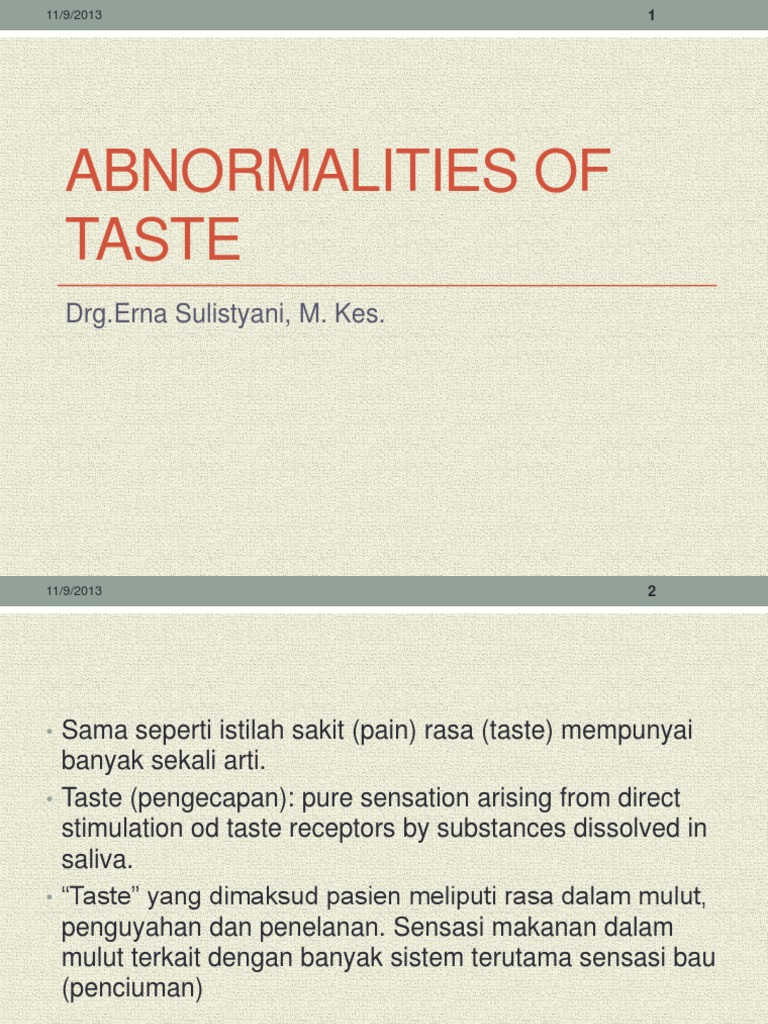 11/9/2013

1

ABNORMALITIES OF TASTE

Drg.Erna Sulistyani, M. Kes.

11/9/2013

2

• Sama seperti istilah sakit (pain) rasa (taste) mempunyai banyak sekali arti.
• Taste (pengecapan): pure sensation arising from direct stimulation od taste receptors by substances dissolved in saliva.
• “Taste” yang dimaksud pasien meliputi rasa dalam mulut, penguyahan dan penelanan. Sensasi makanan dalam mulut terkait dengan banyak sistem terutama sensasi bau (penciuman)